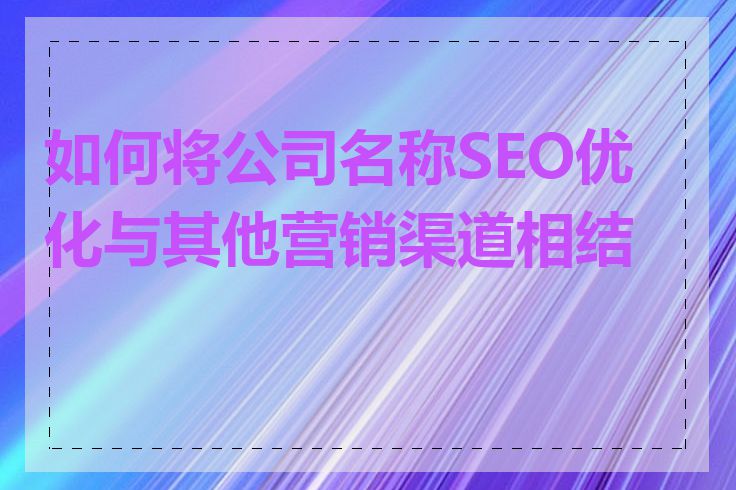 如何将公司名称SEO优化与其他营销渠道相结